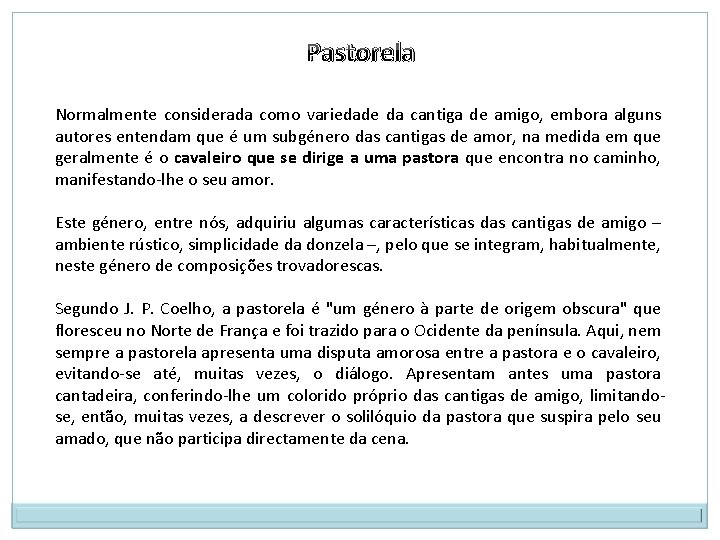 Pastorela

Normalmente considerada como variedade da cantiga de amigo, embora alguns autores entendam que é um subgénero das cantigas de amor, na medida em que geralmente é o cavaleiro que se dirige a uma pastora que encontra no caminho, manifestando-lhe o seu amor.

Este género, entre nós, adquiriu algumas características das cantigas de amigo – ambiente rústico, simplicidade da donzela –, pelo que se integram, habitualmente, neste género de composições trovadorescas.

Segundo J. P. Coelho, a pastorela é "um género à parte de origem obscura" que floresceu no Norte de França e foi trazido para o Ocidente da península. Aqui, nem sempre a pastorela apresenta uma disputa amorosa entre a pastora e o cavaleiro, evitando-se até, muitas vezes, o diálogo. Apresentam antes uma pastora cantadeira, conferindo-lhe um colorido próprio das cantigas de amigo, limitando-se, então, muitas vezes, a descrever o solilóquio da pastora que suspira pelo seu amado, que não participa directamente da cena.